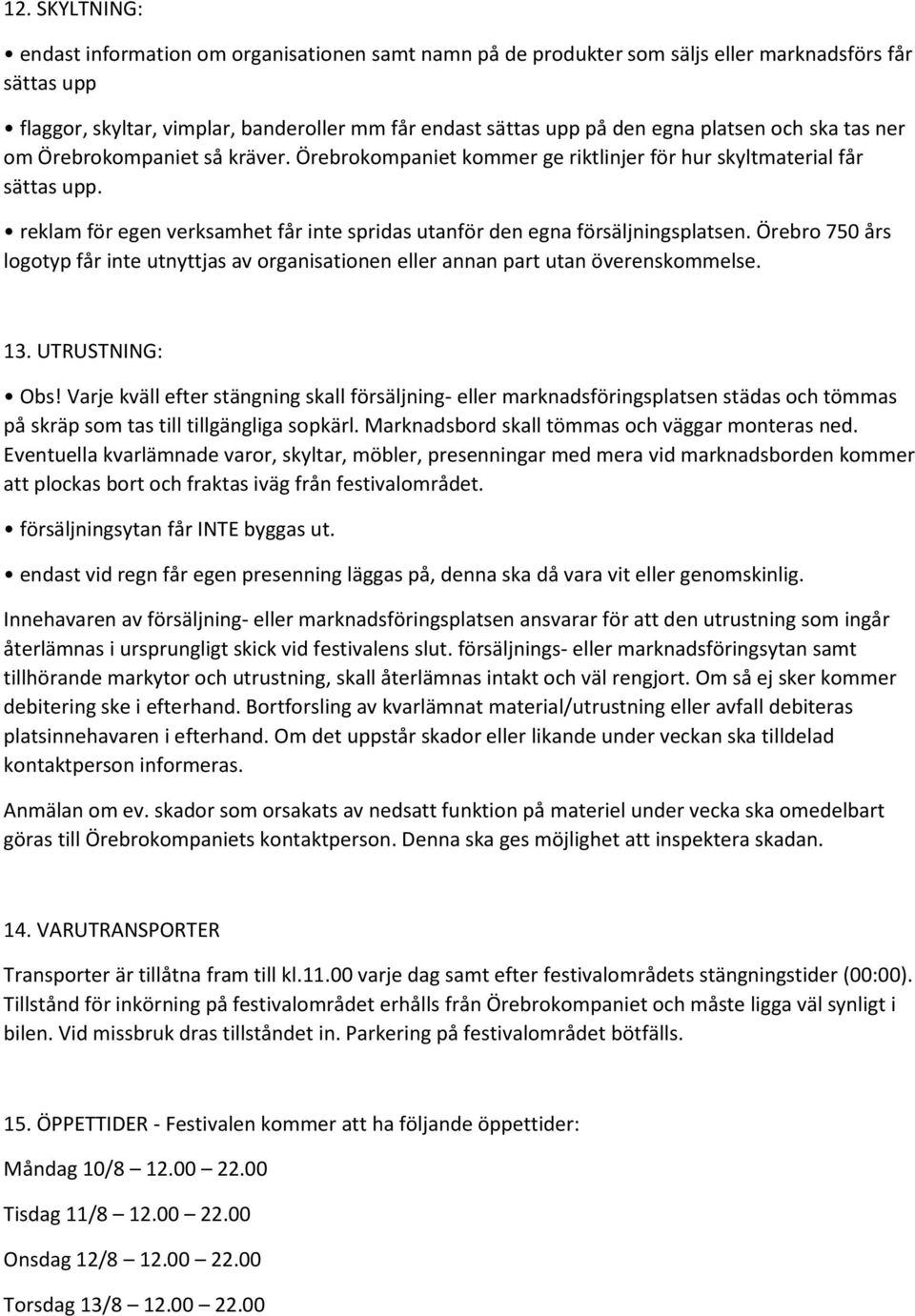 12. SKYLTNING:

• endast information om organisationen samt namn på de produkter som säljs eller marknadsförs får sättas upp

• flaggor, skyltar, vimplar, banderoller mm får endast sättas upp på den egna platsen och ska tas ner om Örebrokompaniet så kräver. Örebrokompaniet kommer ge riktlinjer för hur skyltmaterial får sättas upp.

• reklam för egen verksamhet får inte spridas utanför den egna försäljningsplatsen. Örebro 750 års logotyp får inte utnyttjas av organisationen eller annan part utan överenskommelse.

13. UTRUSTNING:

• Obs! Varje kväll efter stängning skall försäljning- eller marknadsföringsplatsen städas och tömmas på skräp som tas till tillgängliga sopkärl. Marknadsbord skall tömmas och väggar monteras ned. Eventuella kvarlämnade varor, skyltar, möbler, presenningar med mera vid marknadsborden kommer att plockas bort och fraktas iväg från festivalområdet.

• försäljningsytan får INTE byggas ut.

• endast vid regn får egen presenning läggas på, denna ska då vara vit eller genomskinlig.

Innehavaren av försäljning- eller marknadsföringsplatsen ansvarar för att den utrustning som ingår återlämnas i ursprungligt skick vid festivalens slut. försäljnings- eller marknadsföringsytan samt tillhörande markytor och utrustning, skall återlämnas intakt och väl rengjort. Om så ej sker kommer debitering ske i efterhand. Bortforsling av kvarlämnat material/utrustning eller avfall debiteras platsinnehavaren i efterhand. Om det uppstår skador eller likande under veckan ska tilldelad kontaktperson informeras.

Anmälan om ev. skador som orsakats av nedsatt funktion på materiel under vecka ska omedelbart göras till Örebrokompaniets kontaktperson. Denna ska ges möjlighet att inspektera skadan.

14. VARUTRANSPORTER

Transporter är tillåtna fram till kl.11.00 varje dag samt efter festivalområdets stängningstider (00:00). Tillstånd för inkörning på festivalområdet erhålls från Örebrokompaniet och måste ligga väl synligt i bilen. Vid missbruk dras tillståndet in. Parkering på festivalområdet bötfälls.

15. ÖPPETTIDER - Festivalen kommer att ha följande öppettider:

Måndag 10/8 – 12.00 – 22.00

Tisdag 11/8 – 12.00 – 22.00

Onsdag 12/8 – 12.00 – 22.00

Torsdag 13/8 – 12.00 – 22.00